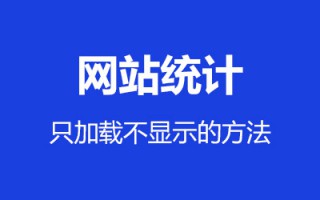 网站统计

只加载不显示的方法